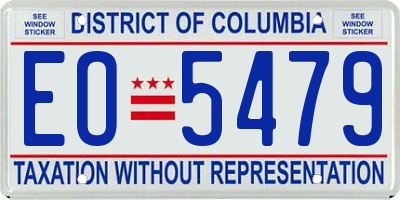 SEE WINDOW STICKER

DISTRICT OF COLUMBIA

SEE WINDOW STICKER

EO 5479

TAXATION WITHOUT REPRESENTATION